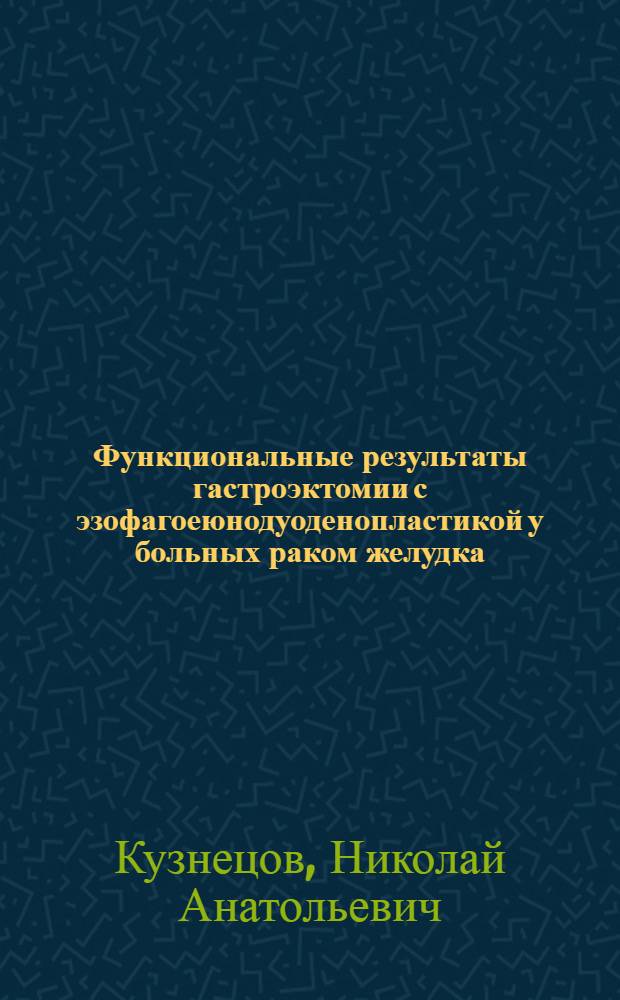 Функциональные результаты гастроэктомии с эзофагоеюнодуоденопластикой у больных раком желудка

Кузнецов, Николай Анатольевич